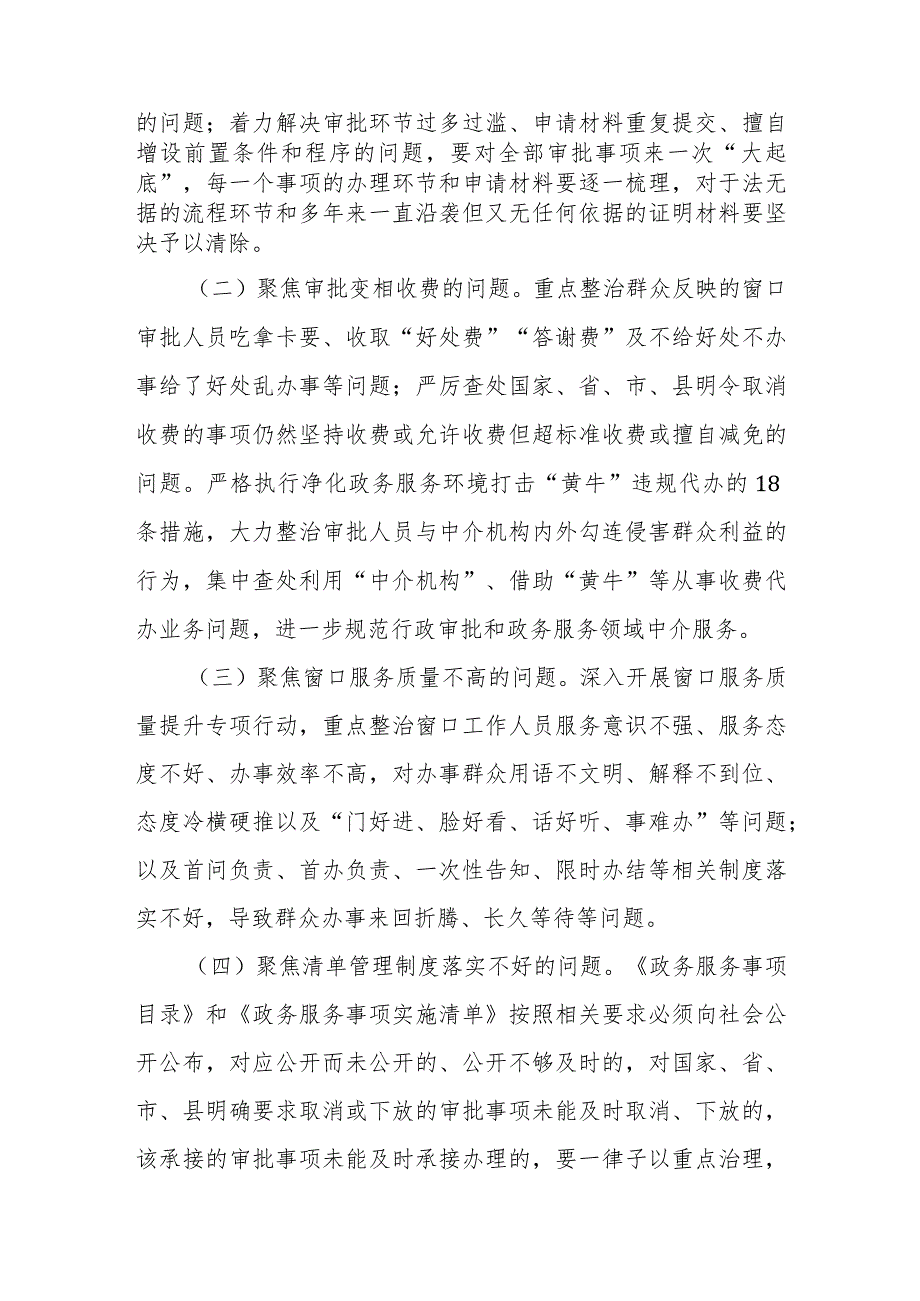 的问题；着力解决审批环节过多过滥、申请材料重复提交、擅自增设前置条件和程序的问题，要对全部审批事项来一次“大起底”，每一个事项的办理环节和申请材料要逐一梳理，对于法无据的流程环节和多年来一直沿袭但又无任何依据的证明材料要坚决予以清除。

（二）聚焦审批变相收费的问题。重点整治群众反映的窗口审批人员吃拿卡要、收取“好处费”“答谢费”及不给好处不办事给了好处乱办事等问题；严厉查处国家、省、市、县明令取消收费的事项仍然坚持收费或允许收费但超标准收费或擅自减免的问题。严格执行净化政务服务环境打击“黄牛”违规代办的18条措施，大力整治审批人员与中介机构内外勾连侵害群众利益的行为，集中查处利用“中介机构”、借助“黄牛”等从事收费代办业务问题，进一步规范行政审批和政务服务领域中介服务。

（三）聚焦窗口服务质量不高的问题。深入开展窗口服务质量提升专项行动，重点整治窗口工作人员服务意识不强、服务态度不好、办事效率不高，对办事群众用语不文明、解释不到位、态度冷横硬推以及“门好进、脸好看、话好听、事难办”等问题；以及首问负责、首办负责、一次性告知、限时办结等相关制度落实不好，导致群众办事来回折腾、长久等待等问题。

（四）聚焦清单管理制度落实不好的问题。《政务服务事项目录》和《政务服务事项实施清单》按照相关要求必须向社会公开公布，对应公开而未公开的、公开不够及时的，对国家、省、市、县明确要求取消或下放的审批事项未能及时取消、下放的，该承接的审批事项未能及时承接办理的，要一律予以重点治理，